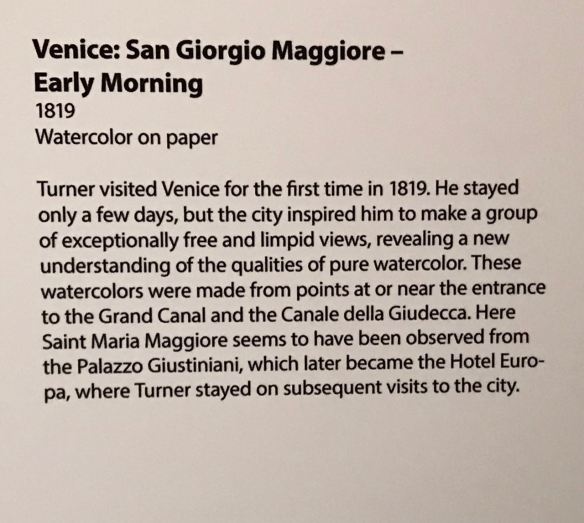 Venice: San Giorgio Maggiore – Early Morning
1819
Watercolor on paper

Turner visited Venice for the first time in 1819. He stayed only a few days, but the city inspired him to make a group of exceptionally free and limpid views, revealing a new understanding of the qualities of pure watercolor. These watercolors were made from points at or near the entrance to the Grand Canal and the Canale della Giudecca. Here Saint Maria Maggiore seems to have been observed from the Palazzo Giustiniani, which later became the Hotel Europa, where Turner stayed on subsequent visits to the city.